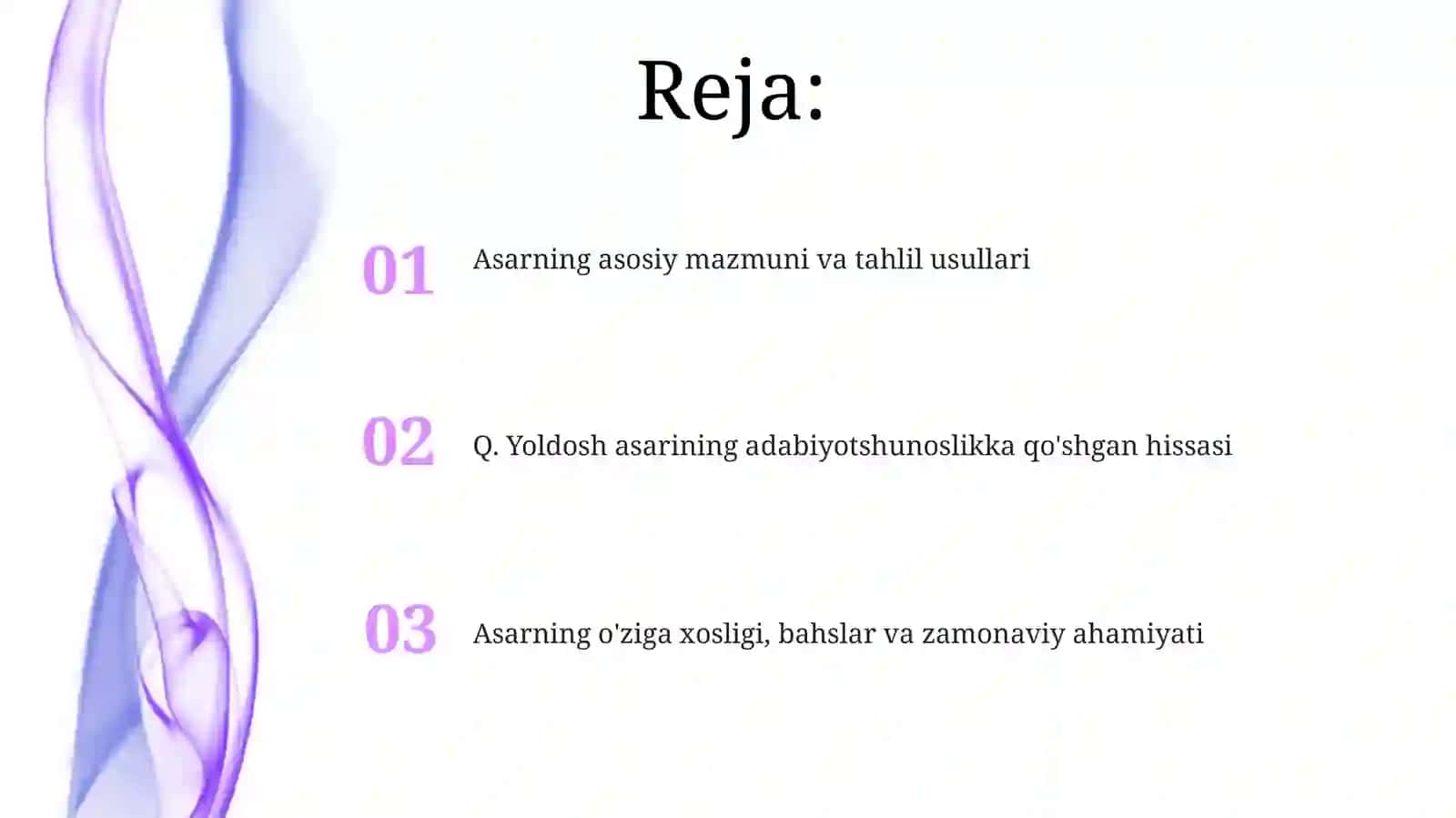 Reja:

01 Asarning asosiy mazmuni va tahlil usullari

02 Q. Yoldosh asarining adabiyotshunoslikka qo'shgan hissasi

03 Asarning o'ziga xosligi, bahslar va zamonaviy ahamiyati